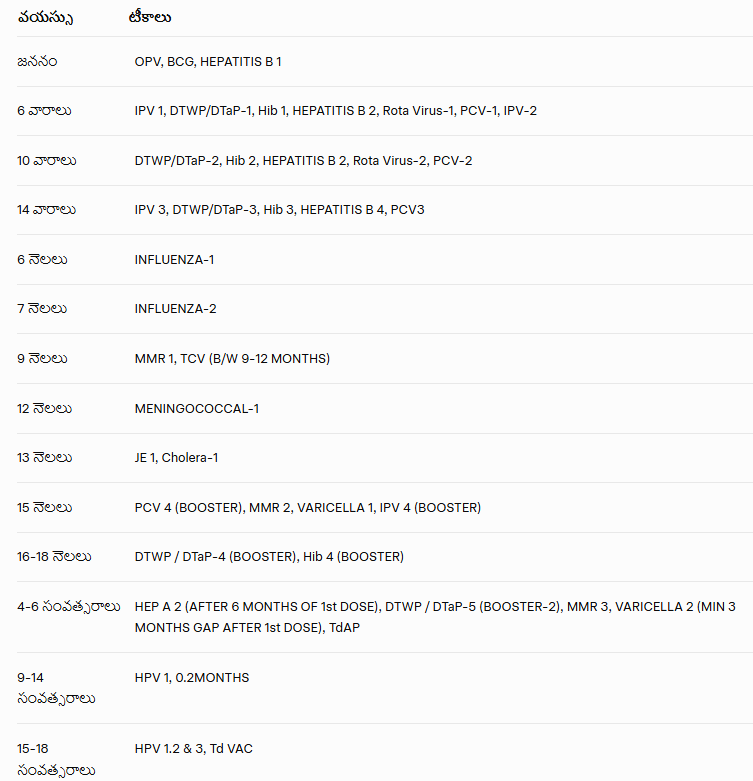 | వయస్సు | టీకాలు |
|---|---|
| జననం | OPV, BCG, HEPATITIS B 1 |
| 6 వారాలు | IPV 1, DTWP/DTaP-1, Hib 1, HEPATITIS B 2, Rota Virus-1, PCV-1, IPV-2 |
| 10 వారాలు | DTWP/DTaP-2, Hib 2, HEPATITIS B 2, Rota Virus-2, PCV-2 |
| 14 వారాలు | IPV 3, DTWP/DTaP-3, Hib 3, HEPATITIS B 4, PCV3 |
| 6 నెలలు | INFLUENZA-1 |
| 7 నెలలు | INFLUENZA-2 |
| 9 నెలలు | MMR 1, TCV (B/W 9-12 MONTHS) |
| 12 నెలలు | MENINGOCOCCAL-1 |
| 13 నెలలు | JE 1, Cholera-1 |
| 15 నెలలు | PCV 4 (BOOSTER), MMR 2, VARICELLA 1, IPV 4 (BOOSTER) |
| 16-18 నెలలు | DTWP / DTaP-4 (BOOSTER), Hib 4 (BOOSTER) |
| 4-6 సంవత్సరాలు | HEP A 2 (AFTER 6 MONTHS OF 1st DOSE), DTWP / DTaP-5 (BOOSTER-2), MMR 3, VARICELLA 2 (MIN 3 MONTHS GAP AFTER 1st DOSE), TdAP |
| 9-14 సంవత్సరాలు | HPV 1, 0.2MONTHS |
| 15-18 సంవత్సరాలు | HPV 1.2 & 3, Td VAC |